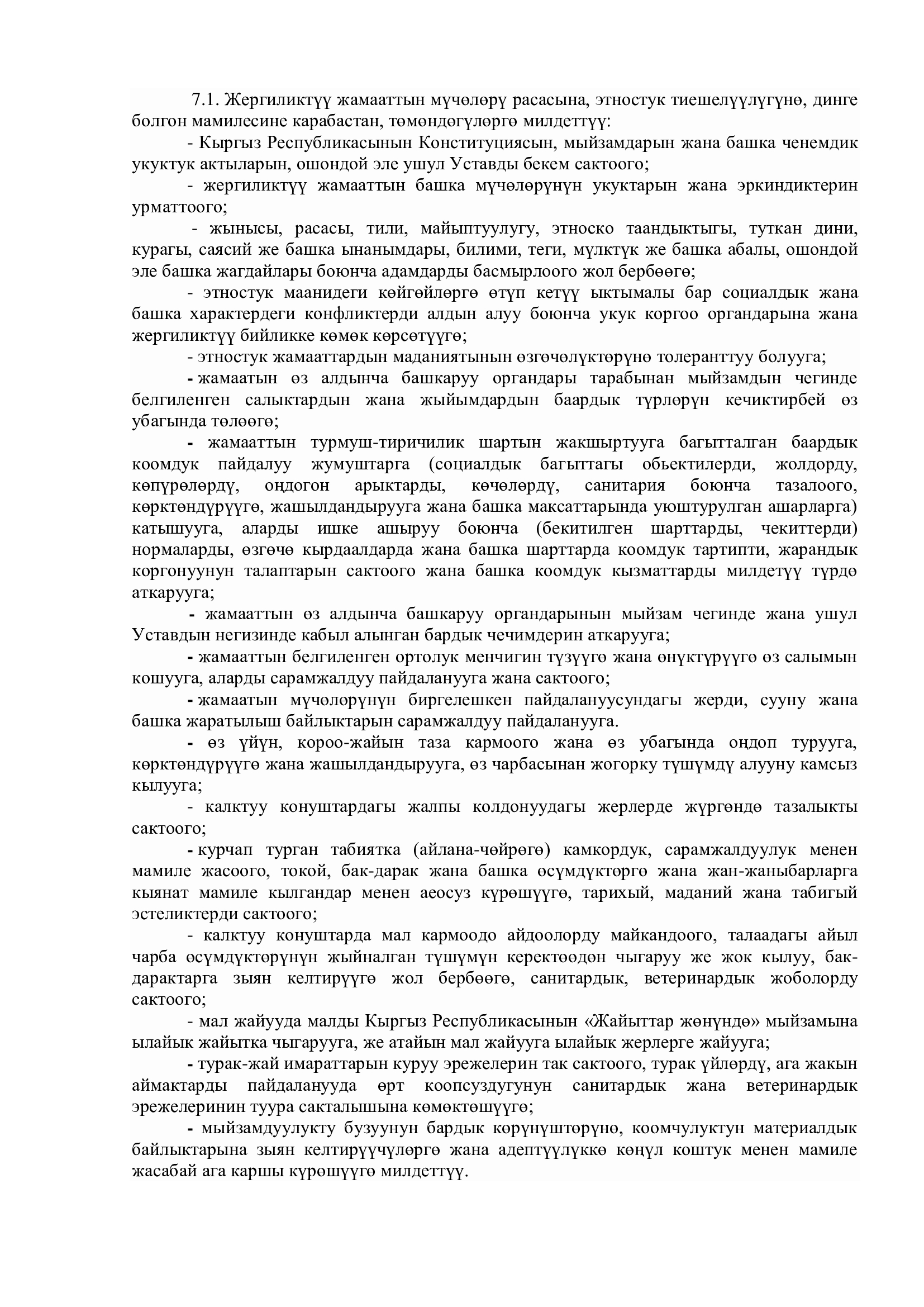 7.1. Жергиликтүү жамааттын мүчөлөрү расасына, этностук тиешелүүлүгүнө, динге болгон мамилесине карабастан, төмөндөгүлөргө милдеттүү:

- Кыргыз Республикасынын Конституциясын, мыйзамдарын жана башка ченемдик укуктук актыларын, ошондой эле ушул Уставды бекем сактоого;

- жергиликтүү жамааттын башка мүчөлөрүнүн укуктарын жана эркиндиктерин урматтоого;

- жынысы, расасы, тили, майыптуулугу, этноско таандыктыгы, туткан дини, курагы, саясий же башка ынанымдары, билими, теги, мүлктүк же башка абалы, ошондой эле башка жагдайлары боюнча адамдарды басмырлоого жол бербөөгө;

- этностук маанидеги көйгөйлөргө өтүп кетүү ыктымалы бар социалдык жана башка характердеги конфликтерди алдын алуу боюнча укук коргоо органдарына жана жергиликтүү бийликке көмөк көрсөтүүгө;

- этностук жамааттардын маданиятынын өзгөчөлүктөрүнө толеранттуу болууга;

- жамаатын өз алдынча башкаруу органдары тарабынан мыйзамдын чегинде белгиленген салыктардын жана жыйымдардын баардык түрлөрүн кечиктирбей өз убагында төлөөгө;

- жамааттын турмуш-тиричилик шартын жакшыртууга багытталган баардык коомдук пайдалуу жумуштарга (социалдык багыттагы обьектилерди, жолдорду, көпүрөлөрдү, оңдогон арыктарды, көчөлөрдү, санитария боюнча тазалоого, көрктөндүрүүгө, жашылдандырууга жана башка максаттарында уюштурулган ашарларга) катышууга, аларды ишке ашыруу боюнча (бекитилген шарттарды, чекиттерди) нормаларды, өзгөчө кырдаалдарда жана башка шарттарда коомдук тартипти, жарандык коргонуунун талаптарын сактоого жана башка коомдук кызматтарды милдетүү түрдө аткарууга;

- жамааттын өз алдынча башкаруу органдарынын мыйзам чегинде жана ушул Уставдын негизинде кабыл алынган бардык чечимдерин аткарууга;

- жамааттын белгиленген ортолук менчигин түзүүгө жана өнүктүрүүгө өз салымын кошууга, аларды сарамжалдуу пайдаланууга жана сактоого;

- жамаатын мүчөлөрүнүн биргелешкен пайдалануусундагы жерди, сууну жана башка жаратылыш байлыктарын сарамжалдуу пайдаланууга.

- өз үйүн, короо-жайын таза кармоого жана өз убагында оңдоп турууга, көрктөндүрүүгө жана жашылдандырууга, өз чарбасынан жогорку түшүмдү алууну камсыз кылууга;

- калктуу конуштардагы жалпы колдонуудагы жерлерде жүргөндө тазалыкты сактоого;

- курчап турган табиятка (айлана-чөйрөгө) камкордук, сарамжалдуулук менен мамиле жасоого, токой, бак-дарак жана башка өсүмдүктөргө жана жан-жаныбарларга кыянат мамиле кылгандар менен аеосуз күрөшүүгө, тарихый, маданий жана табигый эстеликтерди сактоого;

- калктуу конуштарда мал кармоодо айдоолорду майкандоого, талаадагы айыл чарба өсүмдүктөрүнүн жыйналган түшүмүн керектөөдөн чыгаруу же жок кылуу, бак-дарактарга зыян келтирүүгө жол бербөөгө, санитардык, ветеринардык жоболорду сактоого;

- мал жайууда малды Кыргыз Республикасынын «Жайыттар жөнүндө» мыйзамына ылайык жайытка чыгарууга, же атайын мал жайууга ылайык жерлерге жайууга;

- турак-жай имараттарын куруу эрежелерин так сактоого, турак үйлөрдү, ага жакын аймактарды пайдаланууда өрт коопсуздугунун санитардык жана ветеринардык эрежелеринин туура сакталышына көмөктөшүүгө;

- мыйзамдуулукту бузуунун бардык көрүнүштөрүнө, коомчулуктун материалдык байлыктарына зыян келтирүүчүлөргө жана адептүүлүккө көңүл коштук менен мамиле жасабай ага каршы күрөшүүгө милдеттүү.